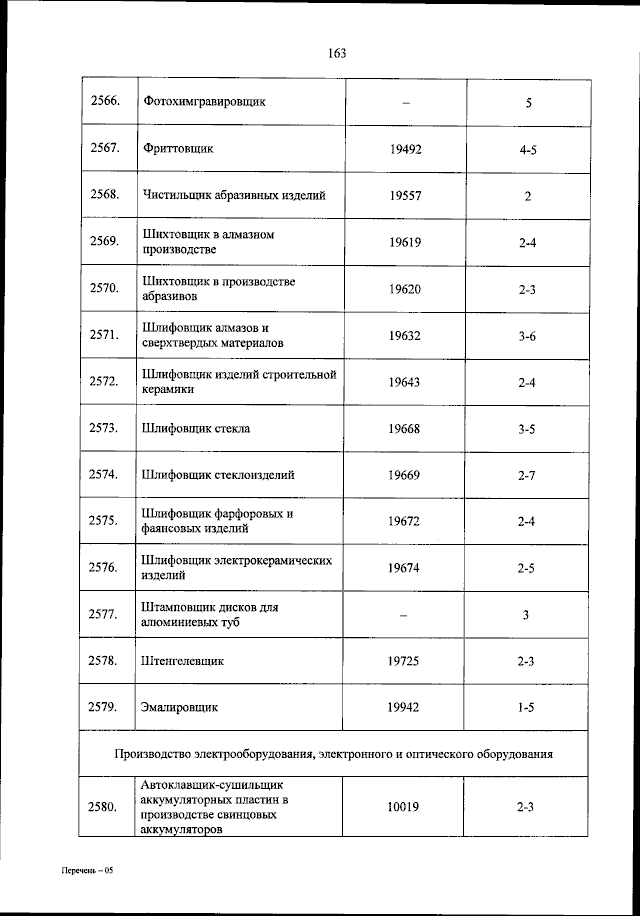 163

| | | | |
|---|---|---|---|
| 2566. | Фотохимгравировщик | – | 5 |
| 2567. | Фриттовщик | 19492 | 4-5 |
| 2568. | Чистильщик абразивных изделий | 19557 | 2 |
| 2569. | Шихтовщик в алмазном производстве | 19619 | 2-4 |
| 2570. | Шихтовщик в производстве абразивов | 19620 | 2-3 |
| 2571. | Шлифовщик алмазов и сверхтвердых материалов | 19632 | 3-6 |
| 2572. | Шлифовщик изделий строительной керамики | 19643 | 2-4 |
| 2573. | Шлифовщик стекла | 19668 | 3-5 |
| 2574. | Шлифовщик стеклоизделий | 19669 | 2-7 |
| 2575. | Шлифовщик фарфоровых и фаянсовых изделий | 19672 | 2-4 |
| 2576. | Шлифовщик электрокерамических изделий | 19674 | 2-5 |
| 2577. | Штамповщик дисков для алюминиевых туб | – | 3 |
| 2578. | Штенгелевщик | 19725 | 2-3 |
| 2579. | Эмалировщик | 19942 | 1-5 |
| Производство электрооборудования, электронного и оптического оборудования | | | |
| 2580. | Автоклавщик-сушильщик аккумуляторных пластин в производстве свинцовых аккумуляторов | 10019 | 2-3 |

Перечень – 05